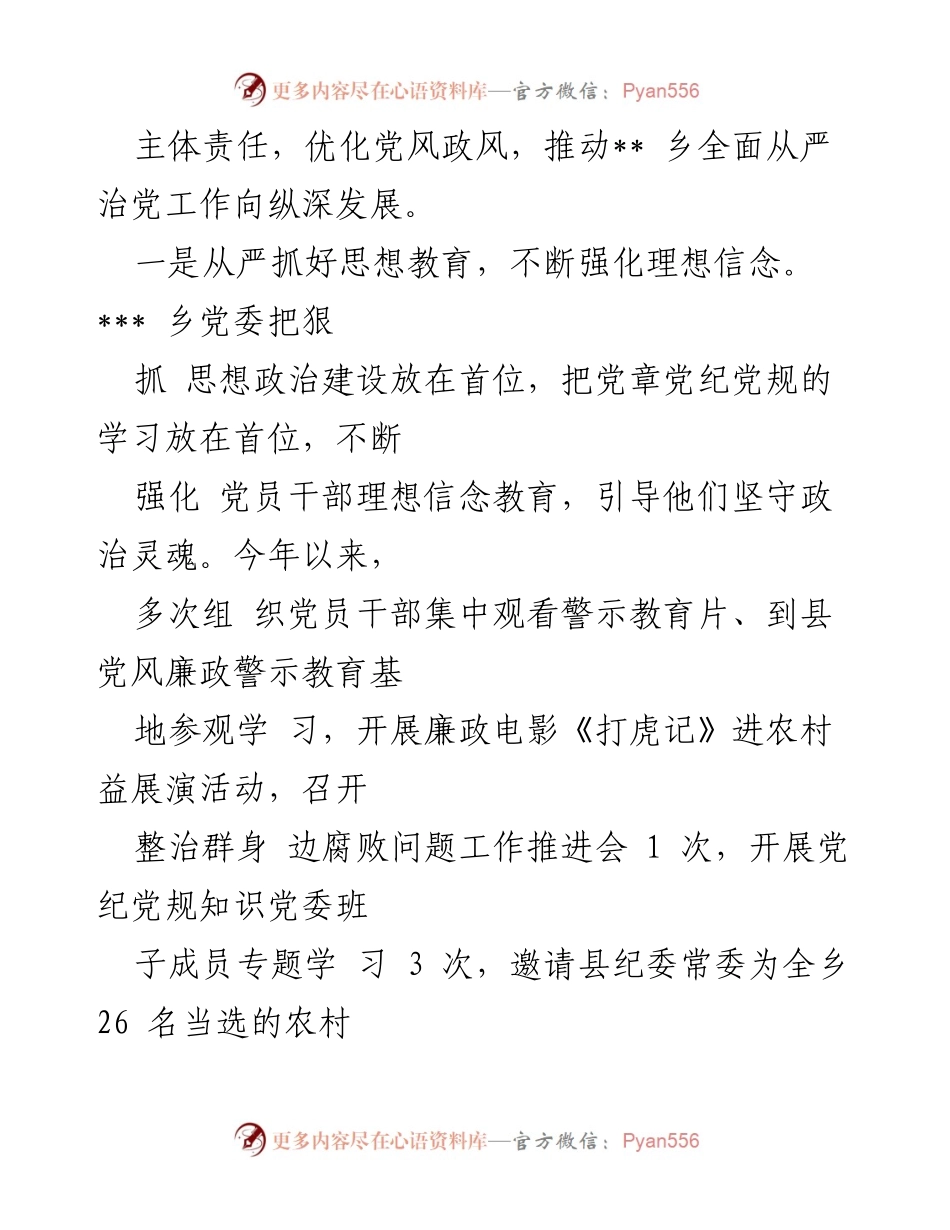 更多内容尽在心语资料库—官方微信：Pyan556

主体责任，优化党风政风，推动** 乡全面从严治党工作向纵深发展。

一是从严抓好思想教育，不断强化理想信念。*** 乡党委把狠

抓 思想政治建设放在首位，把党章党纪党规的学习放在首位，不断

强化 党员干部理想信念教育，引导他们坚守政治灵魂。今年以来，

多次组 织党员干部集中观看警示教育片、到县党风廉政警示教育基

地参观学 习，开展廉政电影《打虎记》进农村益展演活动，召开

整治群身 边腐败问题工作推进会 1 次，开展党纪党规知识党委班

子成员专题学 习 3 次，邀请县纪委常委为全乡 26 名当选的农村

更多内容尽在心语资料库—官方微信：Pyan556